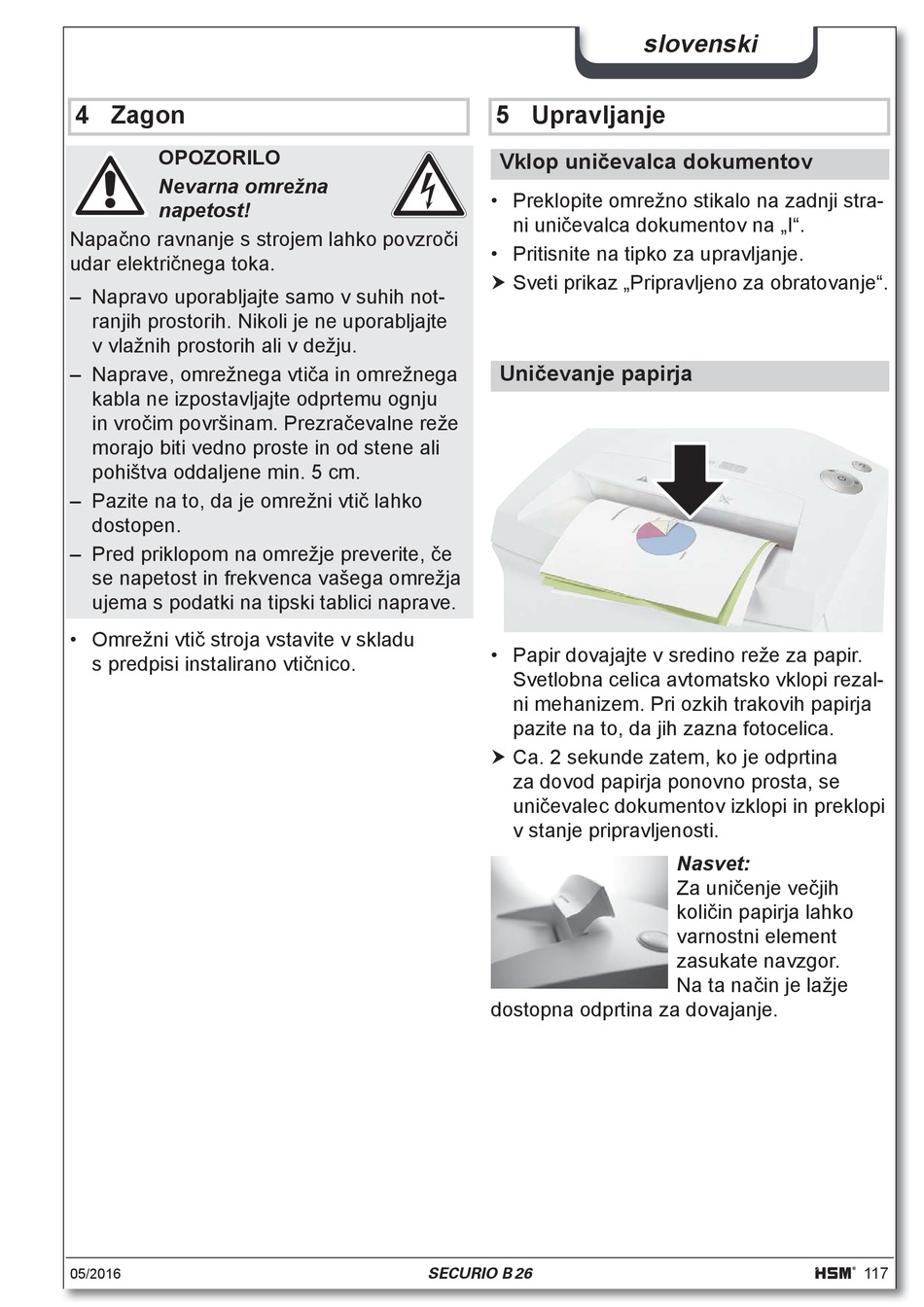 slovenski

4 Zagon

OPOZORILO
Nevarna omrežna napetost!

Napačno ravnanje s strojem lahko povzroči udar električnega toka.

– Napravo uporabljajte samo v suhih notranjih prostorih. Nikoli je ne uporabljajte v vlažnih prostorih ali v dežju.
– Naprave, omrežnega vtiča in omrežnega kabla ne izpostavljajte odprtemu ognju in vročim površinam. Prezračevalne reže morajo biti vedno proste in od stene ali pohištva oddaljene min. 5 cm.
– Pazite na to, da je omrežni vtič lahko dostopen.
– Pred priklopom na omrežje preverite, če se napetost in frekvenca vašega omrežja ujema s podatki na tipski tablici naprave.

• Omrežni vtič stroja vstavite v skladu s predpisi instalirano vtičnico.

5 Upravljanje

Vklop uničevalca dokumentov

• Preklopite omrežno stikalo na zadnji strani uničevalca dokumentov na „I“.
• Pritisnite na tipko za upravljanje.
➤ Sveti prikaz „Pripravljeno za obratovanje“.

Uničevanje papirja

• Papir dovajajte v sredino reže za papir. Svetlobna celica avtomatsko vklopi rezalni mehanizem. Pri ozkih trakovih papirja pazite na to, da jih zazna fotocelica.
➤ Ca. 2 sekunde zatem, ko je odprtina za dovod papirja ponovno prosta, se uničevalec dokumentov izklopi in preklopi v stanje pripravljenosti.

Nasvet:
Za uničenje večjih količin papirja lahko varnostni element zasukate navzgor. Na ta način je lažje dostopna odprtina za dovajanje.

05/2016 SECURIO B 26 HSM® 117